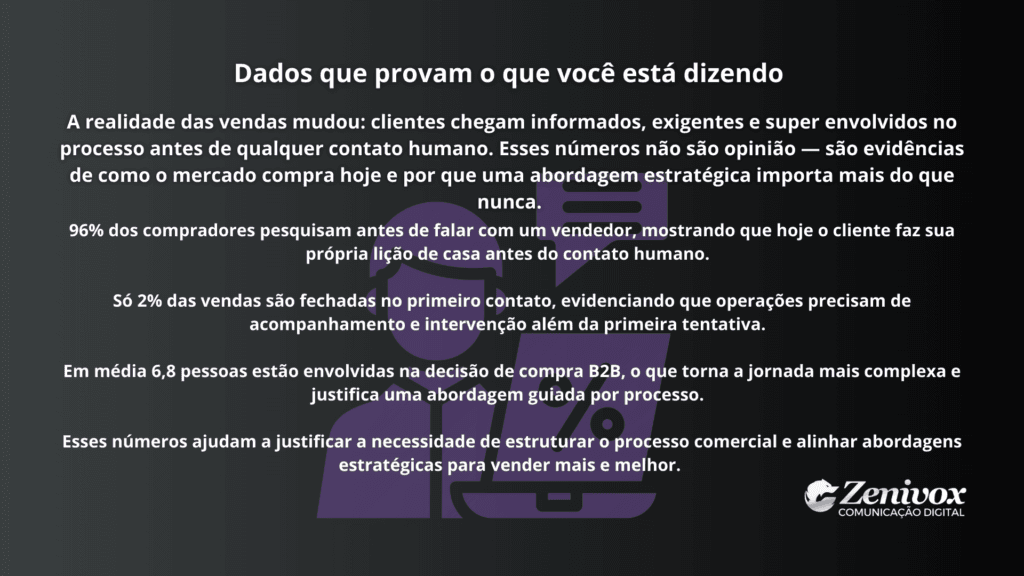 Dados que provam o que você está dizendo

A realidade das vendas mudou: clientes chegam informados, exigentes e super envolvidos no processo antes de qualquer contato humano. Esses números não são opinião — são evidências de como o mercado compra hoje e por que uma abordagem estratégica importa mais do que nunca.

96% dos compradores pesquisam antes de falar com um vendedor, mostrando que hoje o cliente faz sua própria lição de casa antes do contato humano.

Só 2% das vendas são fechadas no primeiro contato, evidenciando que operações precisam de acompanhamento e intervenção além da primeira tentativa.

Em média 6,8 pessoas estão envolvidas na decisão de compra B2B, o que torna a jornada mais complexa e justifica uma abordagem guiada por processo.

Esses números ajudam a justificar a necessidade de estruturar o processo comercial e alinhar abordagens estratégicas para vender mais e melhor.

Zenivox
COMUNICAÇÃO DIGITAL